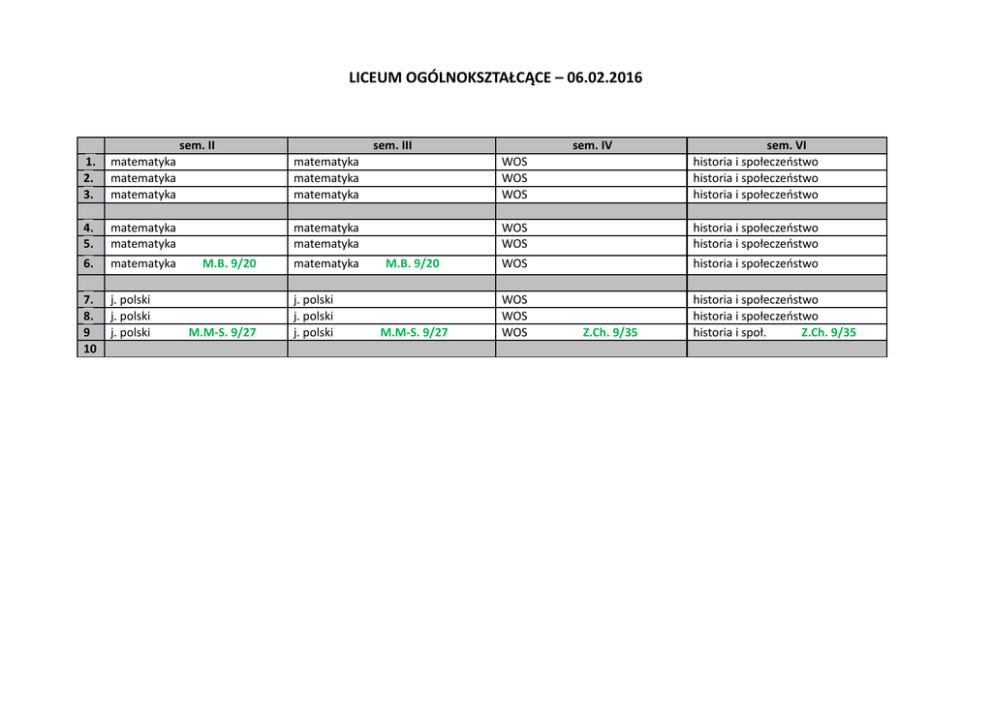 LICEUM OGÓLNOKSZTAŁCĄCE – 06.02.2016

| | sem. II | sem. III | sem. IV | sem. VI |
|---|---|---|---|---|
| 1. | matematyka | matematyka | WOS | historia i społeczeństwo |
| 2. | matematyka | matematyka | WOS | historia i społeczeństwo |
| 3. | matematyka | matematyka | WOS | historia i społeczeństwo |
| | | | | |
| 4. | matematyka | matematyka | WOS | historia i społeczeństwo |
| 5. | matematyka | matematyka | WOS | historia i społeczeństwo |
| 6. | matematyka M.B. 9/20 | matematyka M.B. 9/20 | WOS | historia i społeczeństwo |
| | | | | |
| 7. | j. polski | j. polski | WOS | historia i społeczeństwo |
| 8. | j. polski | j. polski | WOS | historia i społeczeństwo |
| 9 | j. polski M.M-S. 9/27 | j. polski M.M-S. 9/27 | WOS Z.Ch. 9/35 | historia i społ. Z.Ch. 9/35 |
| 10 | | | | |